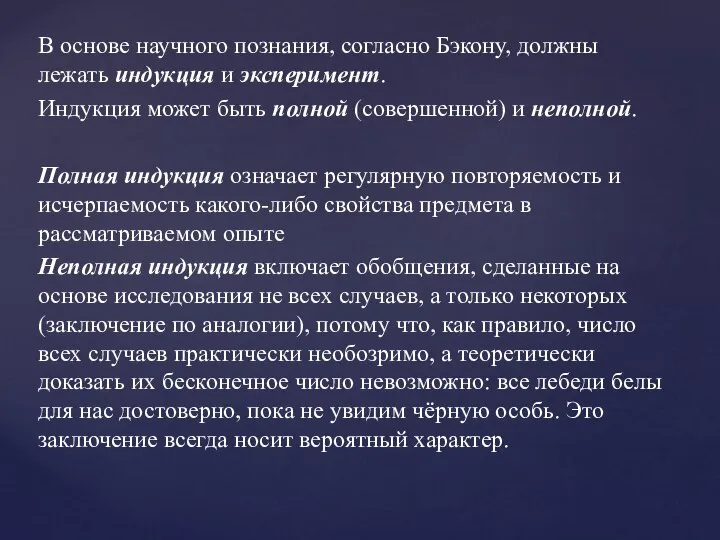 В основе научного познания, согласно Бэкону, должны лежать индукция и эксперимент.

Индукция может быть полной (совершенной) и неполной.

Полная индукция означает регулярную повторяемость и исчерпаемость какого-либо свойства предмета в рассматриваемом опыте

Неполная индукция включает обобщения, сделанные на основе исследования не всех случаев, а только некоторых (заключение по аналогии), потому что, как правило, число всех случаев практически необозримо, а теоретически доказать их бесконечное число невозможно: все лебеди белы для нас достоверно, пока не увидим чёрную особь. Это заключение всегда носит вероятный характер.